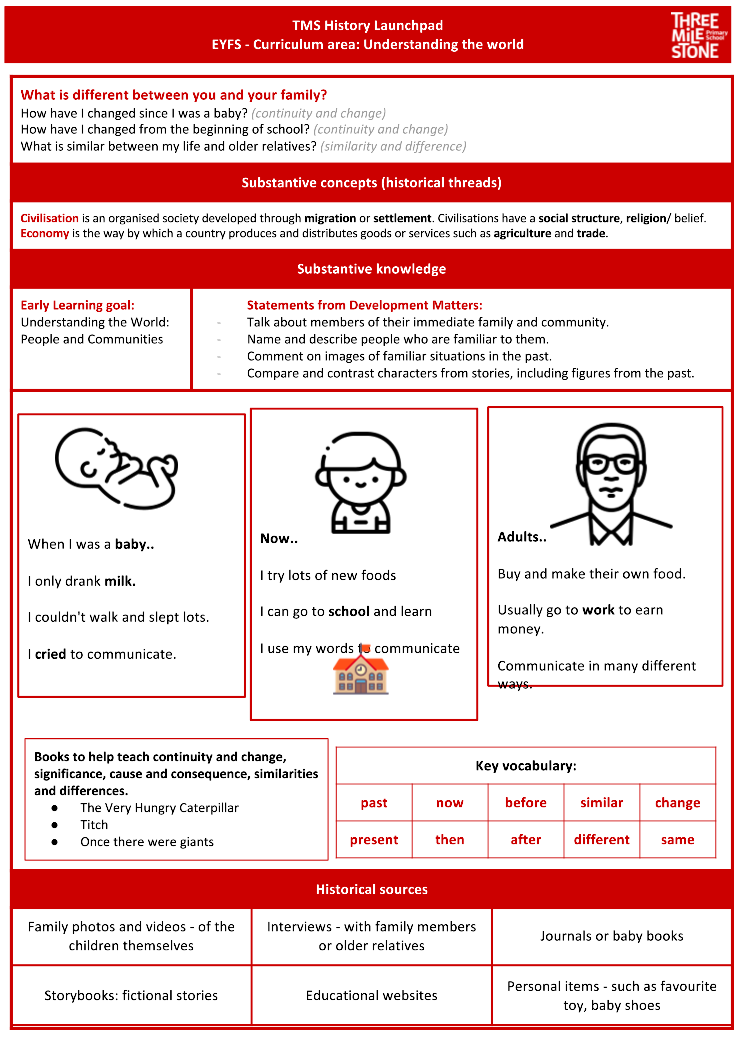 TMS History Launchpad
EYFS - Curriculum area: Understanding the world

THREE MILE STONE Primary School

What is different between you and your family?
How have I changed since I was a baby? (continuity and change)
How have I changed from the beginning of school? (continuity and change)
What is similar between my life and older relatives? (similarity and difference)

Substantive concepts (historical threads)

Civilisation is an organised society developed through migration or settlement. Civilisations have a social structure, religion/ belief.
Economy is the way by which a country produces and distributes goods or services such as agriculture and trade.

Substantive knowledge

Early Learning goal:
Understanding the World: People and Communities

Statements from Development Matters:
- Talk about members of their immediate family and community.
- Name and describe people who are familiar to them.
- Comment on images of familiar situations in the past.
- Compare and contrast characters from stories, including figures from the past.

When I was a baby..

I only drank milk.

I couldn't walk and slept lots.

I cried to communicate.

Now..

I try lots of new foods

I can go to school and learn

I use my words to communicate

Adults..

Buy and make their own food.

Usually go to work to earn money.

Communicate in many different ways.

Books to help teach continuity and change, significance, cause and consequence, similarities and differences.
● The Very Hungry Caterpillar
● Titch
● Once there were giants

Key vocabulary:

| past | now | before | similar | change |
|---|---|---|---|---|
| present | then | after | different | same |

Historical sources

| Family photos and videos - of the children themselves | Interviews - with family members or older relatives | Journals or baby books |
|---|---|---|
| Storybooks: fictional stories | Educational websites | Personal items - such as favourite toy, baby shoes |